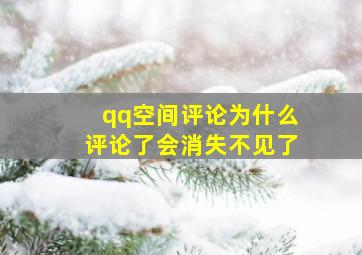 qq空间评论为什么
评论了会消失不见了